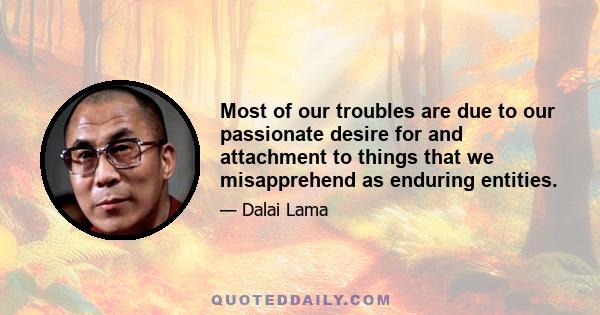 Most of our troubles are due to our passionate desire for and attachment to things that we misapprehend as enduring entities.

— Dalai Lama

QUOTEDDAILY.COM